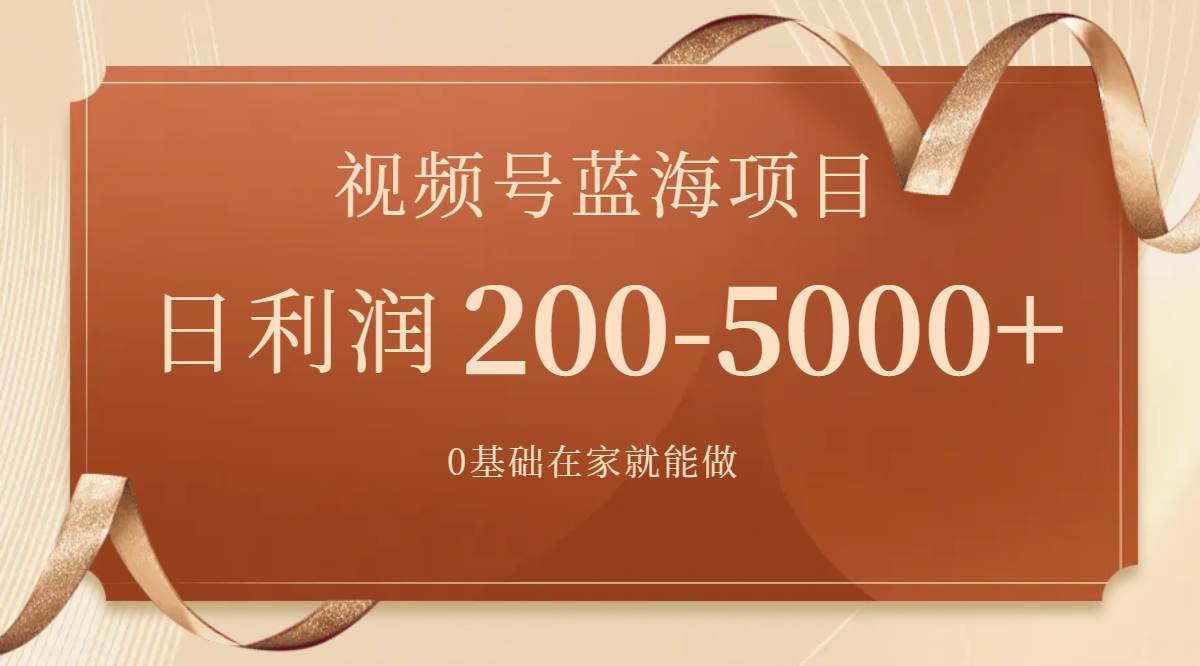 视频号蓝海项目

日利润 200-5000+

0基础在家就能做